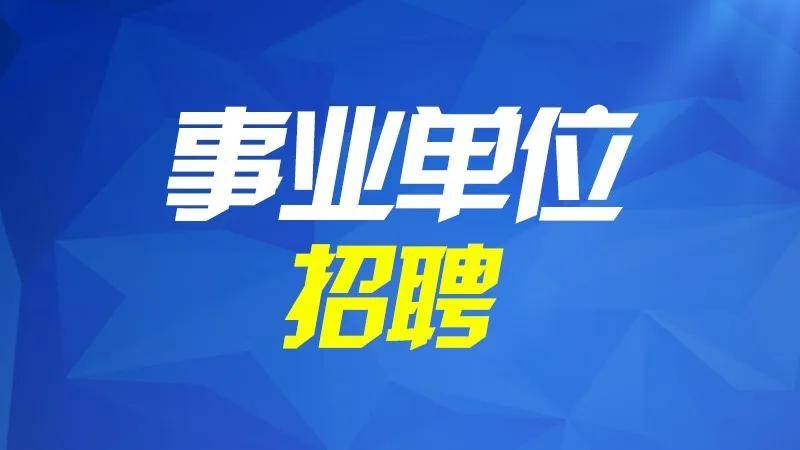 事业单位
招聘